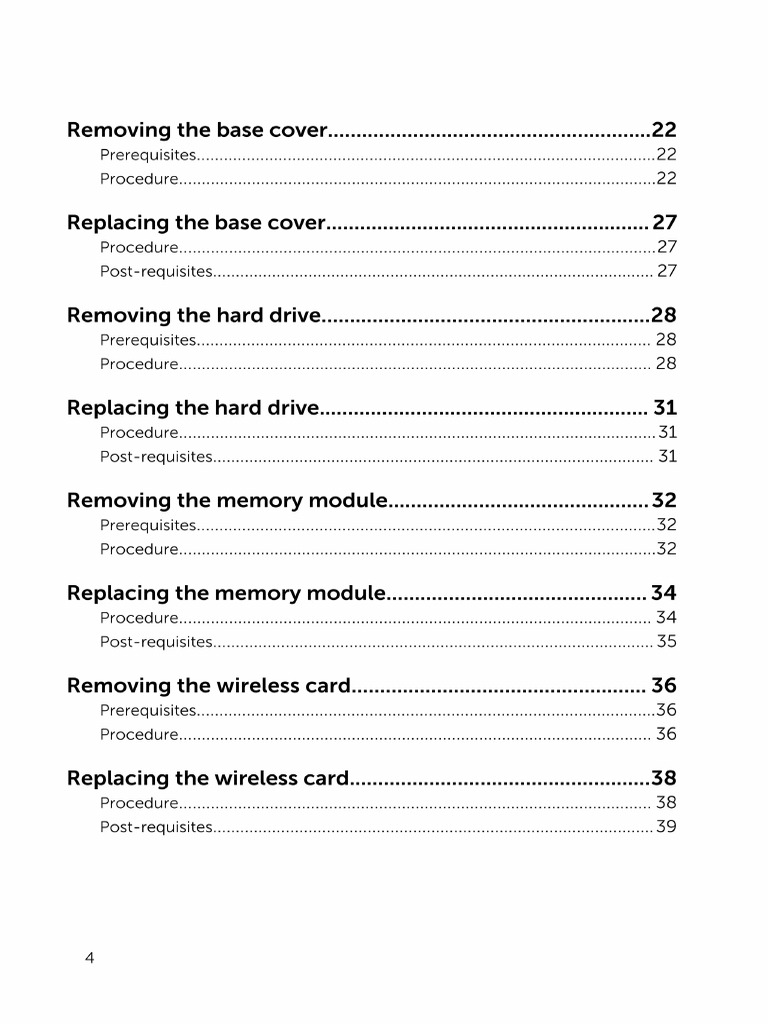 Removing the base cover 22
Prerequisites 22
Procedure 22

Replacing the base cover 27
Procedure 27
Post-requisites 27

Removing the hard drive 28
Prerequisites 28
Procedure 28

Replacing the hard drive 31
Procedure 31
Post-requisites 31

Removing the memory module 32
Prerequisites 32
Procedure 32

Replacing the memory module 34
Procedure 34
Post-requisites 35

Removing the wireless card 36
Prerequisites 36
Procedure 36

Replacing the wireless card 38
Procedure 38
Post-requisites 39

4